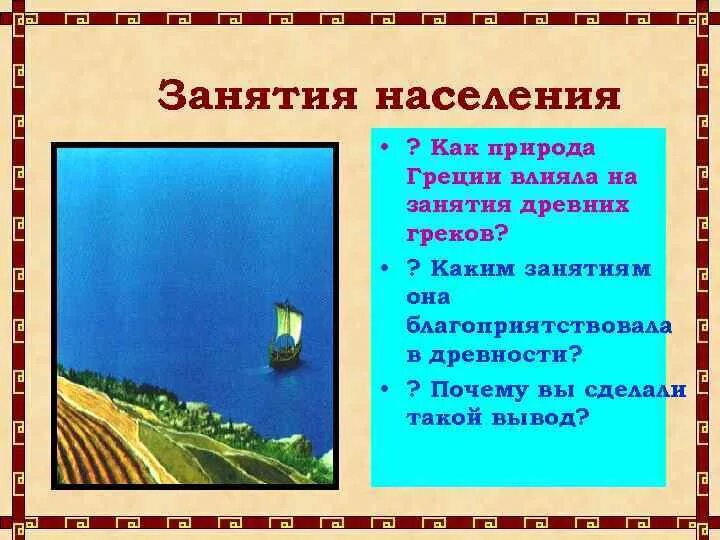 Занятия населения

• ? Как природа Греции влияла на занятия древних греков?
• ? Каким занятиям она благоприятствовала в древности?
• ? Почему вы сделали такой вывод?